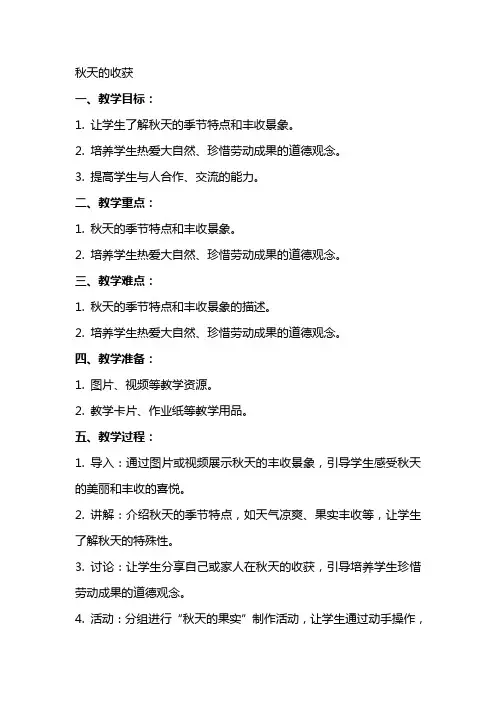 秋天的收获

一、教学目标：

1. 让学生了解秋天的季节特点和丰收景象。

2. 培养学生热爱大自然、珍惜劳动成果的道德观念。

3. 提高学生与人合作、交流的能力。

二、教学重点：

1. 秋天的季节特点和丰收景象。

2. 培养学生热爱大自然、珍惜劳动成果的道德观念。

三、教学难点：

1. 秋天的季节特点和丰收景象的描述。

2. 培养学生热爱大自然、珍惜劳动成果的道德观念。

四、教学准备：

1. 图片、视频等教学资源。

2. 教学卡片、作业纸等教学用品。

五、教学过程：

1. 导入：通过图片或视频展示秋天的丰收景象，引导学生感受秋天的美丽和丰收的喜悦。

2. 讲解：介绍秋天的季节特点，如天气凉爽、果实丰收等，让学生了解秋天的特殊性。

3. 讨论：让学生分享自己或家人在秋天的收获，引导培养学生珍惜劳动成果的道德观念。

4. 活动：分组进行“秋天的果实”制作活动，让学生通过动手操作，